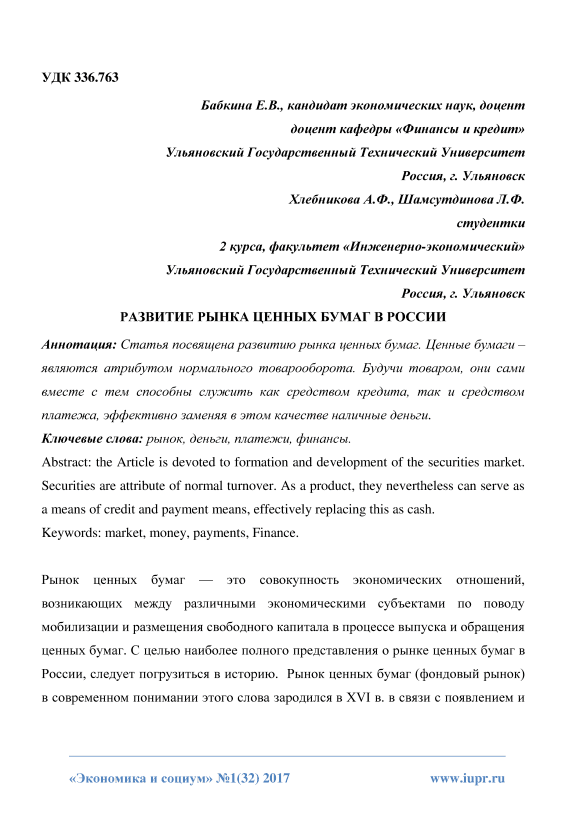 УДК 336.763

Бабкина Е.В., кандидат экономических наук, доцент
доцент кафедры «Финансы и кредит»
Ульяновский Государственный Технический Университет
Россия, г. Ульяновск
Хлебникова А.Ф., Шамсутдинова Л.Ф.
студентки
2 курса, факультет «Инженерно-экономический»
Ульяновский Государственный Технический Университет
Россия, г. Ульяновск

РАЗВИТИЕ РЫНКА ЦЕННЫХ БУМАГ В РОССИИ

Аннотация: Статья посвящена развитию рынка ценных бумаг. Ценные бумаги – являются атрибутом нормального товарооборота. Будучи товаром, они сами вместе с тем способны служить как средством кредита, так и средством платежа, эффективно заменяя в этом качестве наличные деньги.

Ключевые слова: рынок, деньги, платежи, финансы.

Abstract: the Article is devoted to formation and development of the securities market. Securities are attribute of normal turnover. As a product, they nevertheless can serve as a means of credit and payment means, effectively replacing this as cash.

Keywords: market, money, payments, Finance.

Рынок ценных бумаг — это совокупность экономических отношений, возникающих между различными экономическими субъектами по поводу мобилизации и размещения свободного капитала в процессе выпуска и обращения ценных бумаг. С целью наиболее полного представления о рынке ценных бумаг в России, следует погрузиться в историю. Рынок ценных бумаг (фондовый рынок) в современном понимании этого слова зародился в XVI в. в связи с появлением и

«Экономика и социум» №1(32) 2017 www.iupr.ru